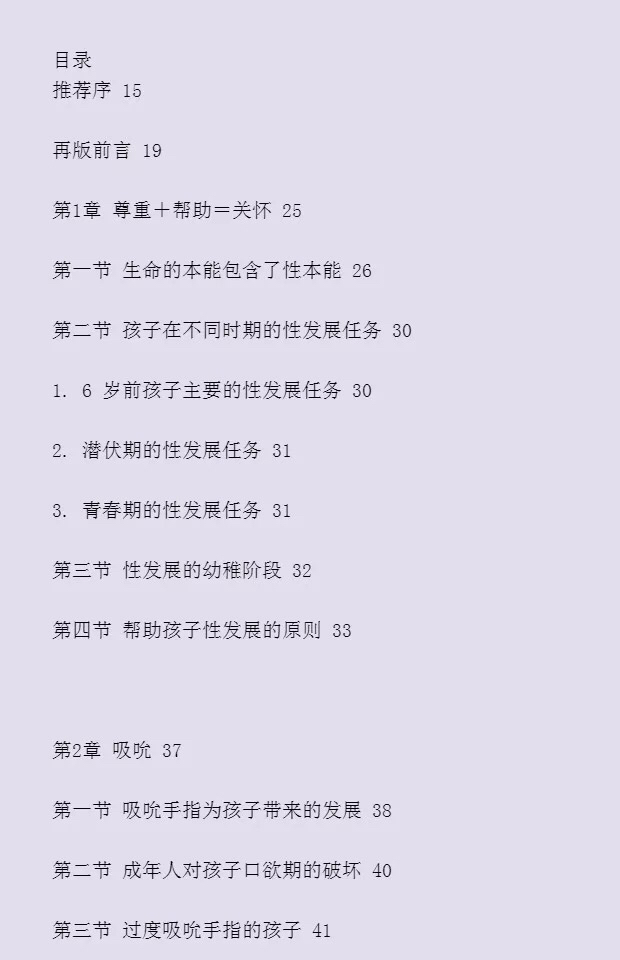 目录
推荐序 15

再版前言 19

第1章 尊重＋帮助＝关怀 25

第一节 生命的本能包含了性本能 26

第二节 孩子在不同时期的性发展任务 30

1. 6岁前孩子主要的性发展任务 30

2. 潜伏期的性发展任务 31

3. 青春期的性发展任务 31

第三节 性发展的幼稚阶段 32

第四节 帮助孩子性发展的原则 33

第2章 吸吮 37

第一节 吸吮手指为孩子带来的发展 38

第二节 成年人对孩子口欲期的破坏 40

第三节 过度吸吮手指的孩子 41